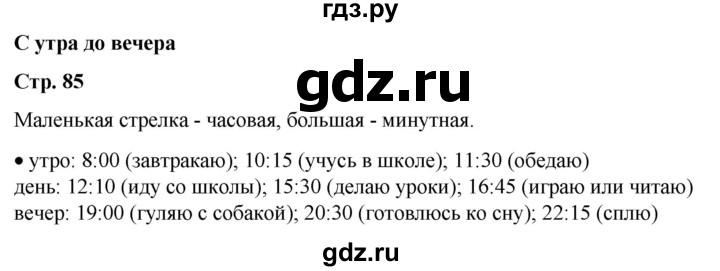 гдз.ру

С утра до вечера

Стр. 85

gdz.ru

Маленькая стрелка - часовая, большая - минутная.

• утро: 8:00 (завтракаю); 10:15 (учусь в школе); 11:30 (обедаю)
день: 12:10 (иду со школы); 15:30 (делаю уроки); 16:45 (играю или читаю)
вечер: 19:00 (гуляю с собакой); 20:30 (готовлюсь ко сну); 22:15 (сплю)

gdz.ru